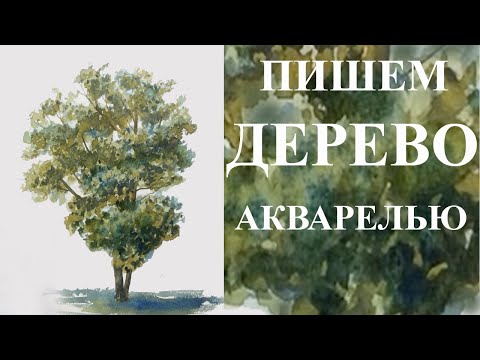 ПИШЕМ
ДЕРЕВО
АКВАРЕЛЬЮ